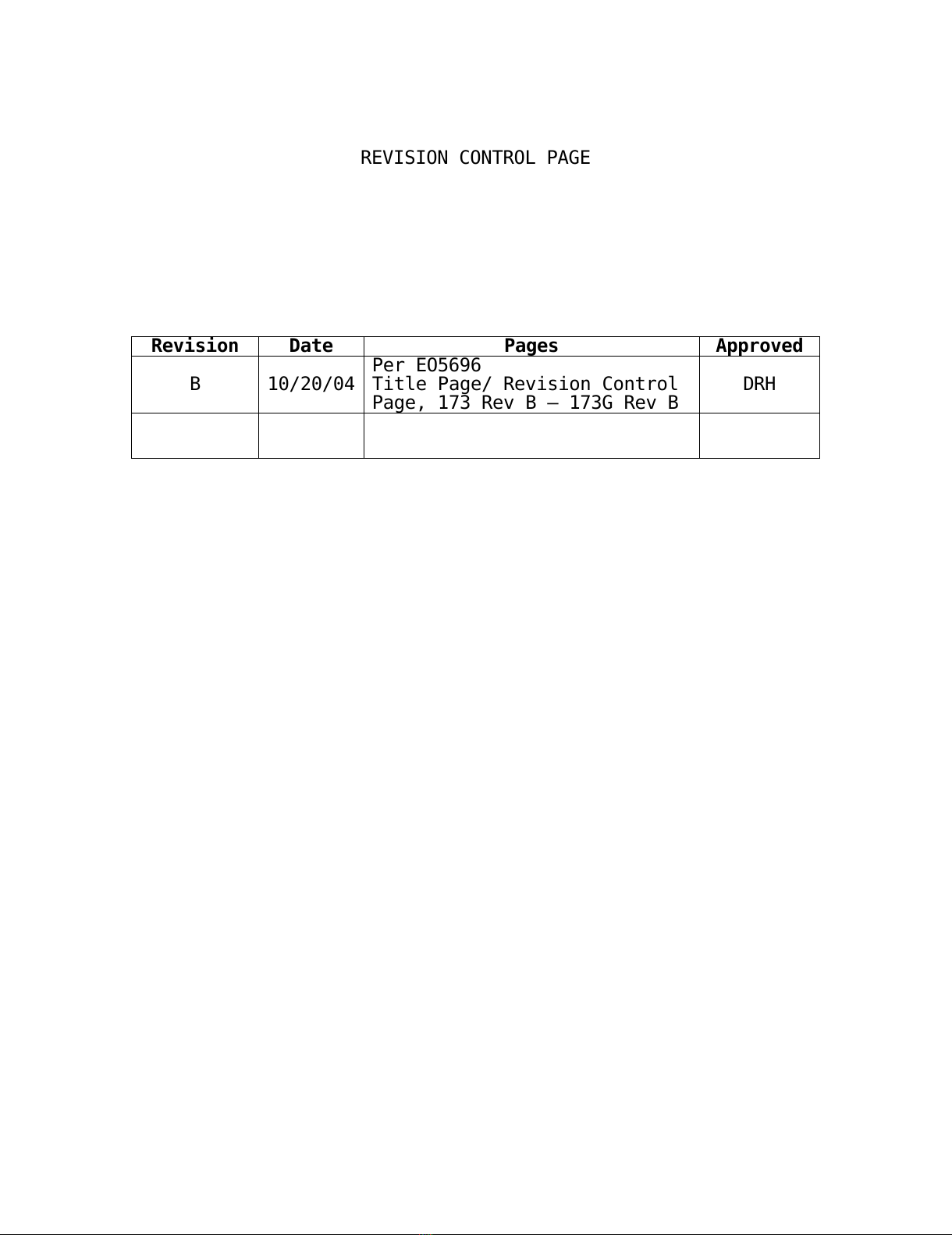 REVISION CONTROL PAGE

| Revision | Date | Pages | Approved |
|---|---|---|---|
| B | 10/20/04 | Per EO5696 Title Page/ Revision Control Page, 173 Rev B – 173G Rev B | DRH |
| | | | |